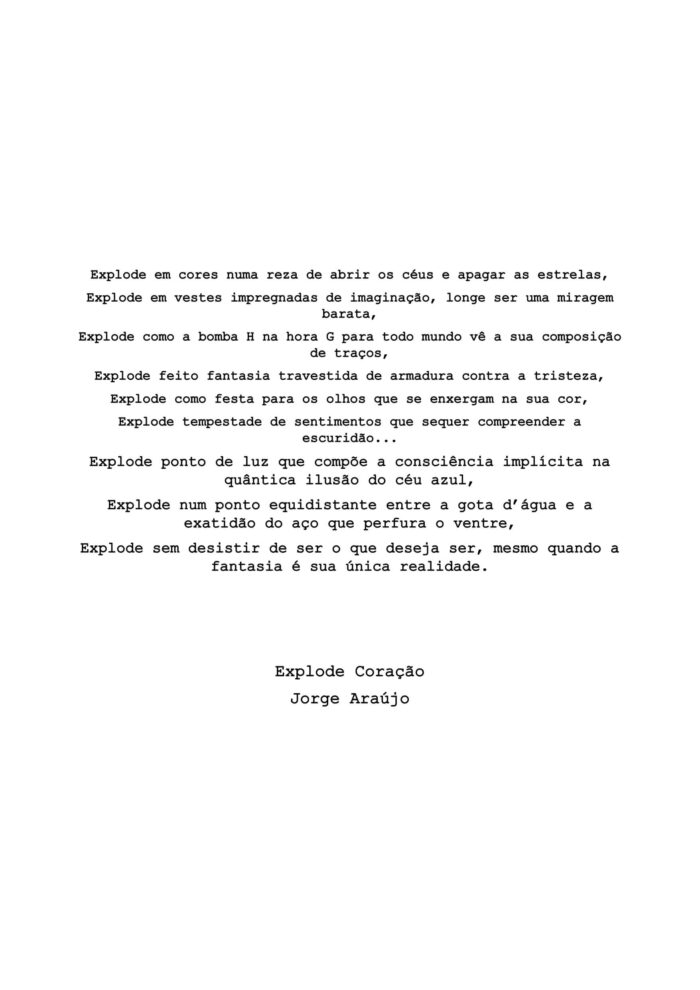 Explode em cores numa reza de abrir os céus e apagar as estrelas,

Explode em vestes impregnadas de imaginação, longe ser uma miragem barata,

Explode como a bomba H na hora G para todo mundo vê a sua composição de traços,

Explode feito fantasia travestida de armadura contra a tristeza,

Explode como festa para os olhos que se enxergam na sua cor,

Explode tempestade de sentimentos que sequer compreender a escuridão...

Explode ponto de luz que compõe a consciência implícita na quântica ilusão do céu azul,

Explode num ponto equidistante entre a gota d'água e a exatidão do aço que perfura o ventre,

Explode sem desistir de ser o que deseja ser, mesmo quando a fantasia é sua única realidade.

Explode Coração

Jorge Araújo